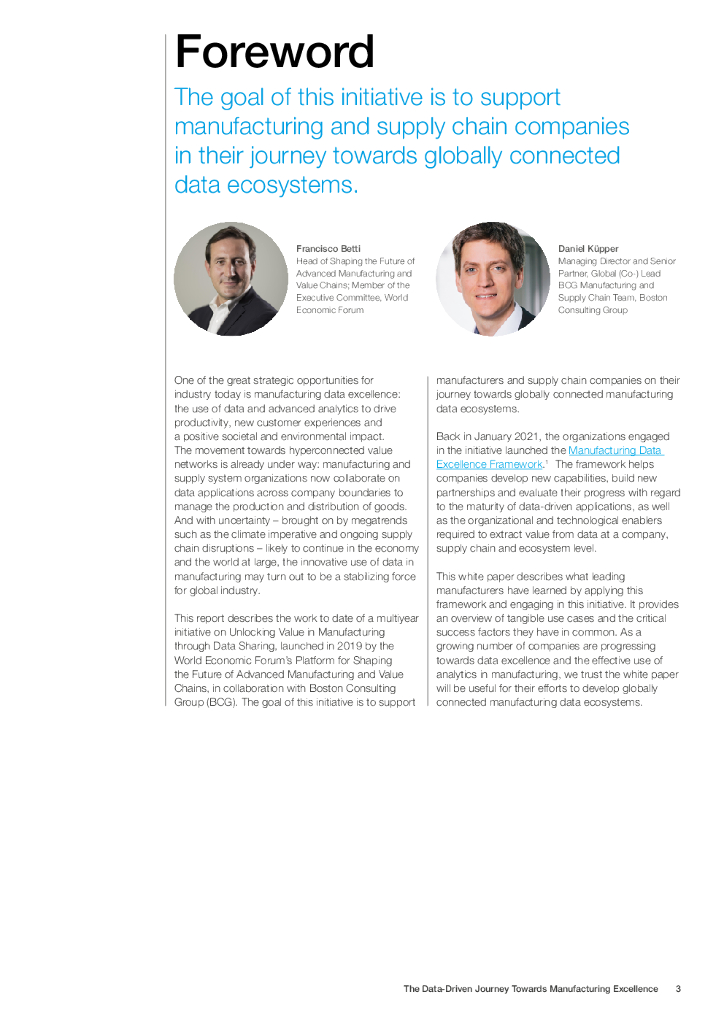 Foreword

The goal of this initiative is to support manufacturing and supply chain companies in their journey towards globally connected data ecosystems.

Francisco Betti
Head of Shaping the Future of Advanced Manufacturing and Value Chains; Member of the Executive Committee, World Economic Forum

Daniel Küpper
Managing Director and Senior Partner, Global (Co-) Lead BCG Manufacturing and Supply Chain Team, Boston Consulting Group

One of the great strategic opportunities for industry today is manufacturing data excellence: the use of data and advanced analytics to drive productivity, new customer experiences and a positive societal and environmental impact. The movement towards hyperconnected value networks is already under way: manufacturing and supply system organizations now collaborate on data applications across company boundaries to manage the production and distribution of goods. And with uncertainty – brought on by megatrends such as the climate imperative and ongoing supply chain disruptions – likely to continue in the economy and the world at large, the innovative use of data in manufacturing may turn out to be a stabilizing force for global industry.

This report describes the work to date of a multiyear initiative on Unlocking Value in Manufacturing through Data Sharing, launched in 2019 by the World Economic Forum's Platform for Shaping the Future of Advanced Manufacturing and Value Chains, in collaboration with Boston Consulting Group (BCG). The goal of this initiative is to support manufacturers and supply chain companies on their journey towards globally connected manufacturing data ecosystems.

Back in January 2021, the organizations engaged in the initiative launched the Manufacturing Data Excellence Framework.$^1$ The framework helps companies develop new capabilities, build new partnerships and evaluate their progress with regard to the maturity of data-driven applications, as well as the organizational and technological enablers required to extract value from data at a company, supply chain and ecosystem level.

This white paper describes what leading manufacturers have learned by applying this framework and engaging in this initiative. It provides an overview of tangible use cases and the critical success factors they have in common. As a growing number of companies are progressing towards data excellence and the effective use of analytics in manufacturing, we trust the white paper will be useful for their efforts to develop globally connected manufacturing data ecosystems.

The Data-Driven Journey Towards Manufacturing Excellence 3